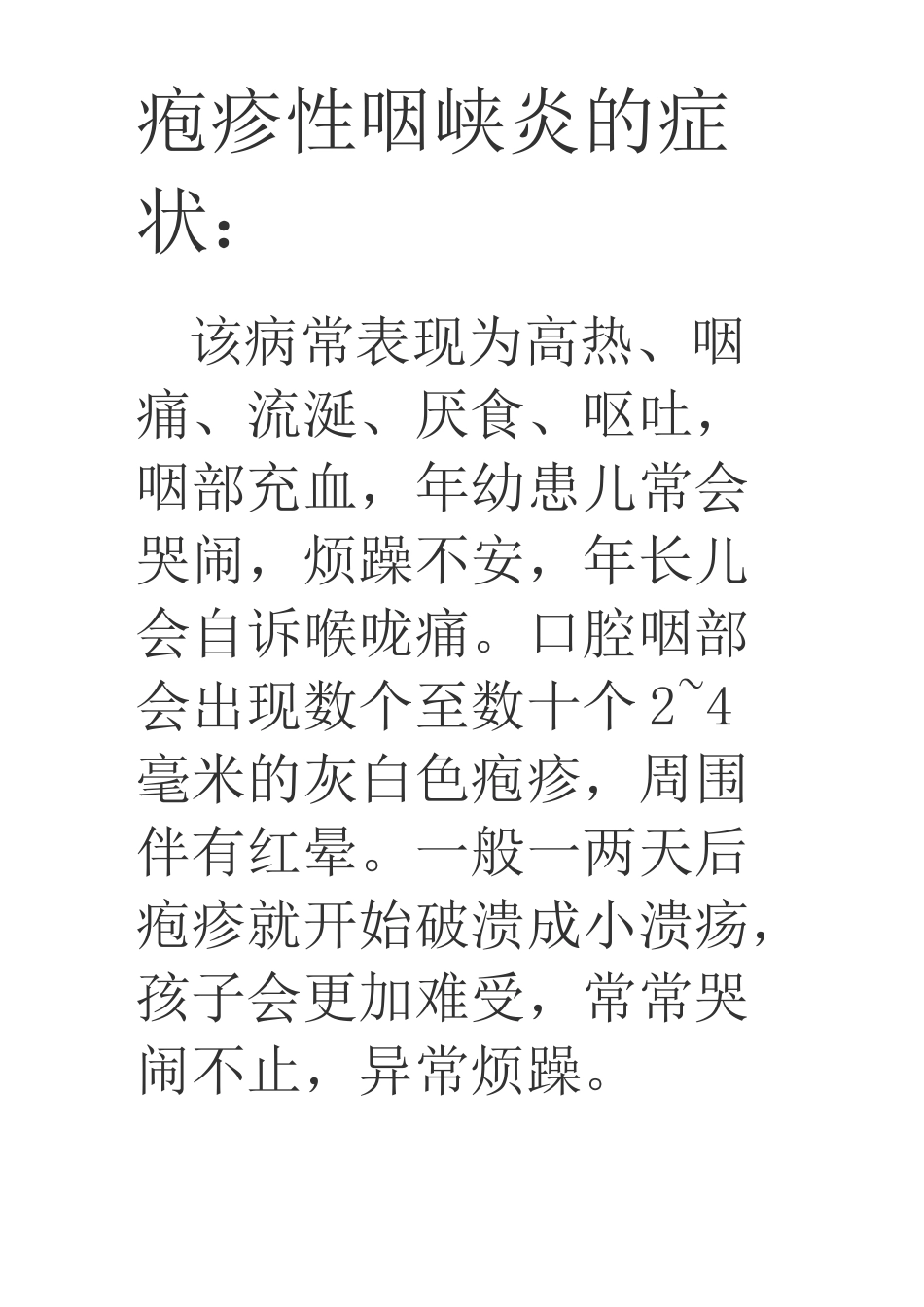 疱疹性咽峡炎的症状：

该病常表现为高热、咽痛、流涎、厌食、呕吐，咽部充血，年幼患儿常会哭闹，烦躁不安，年长儿会自诉喉咙痛。口腔咽部会出现数个至数十个 2~4 毫米的灰白色疱疹，周围伴有红晕。一般一两天后疱疹就开始破溃成小溃疡，孩子会更加难受，常常哭闹不止，异常烦躁。